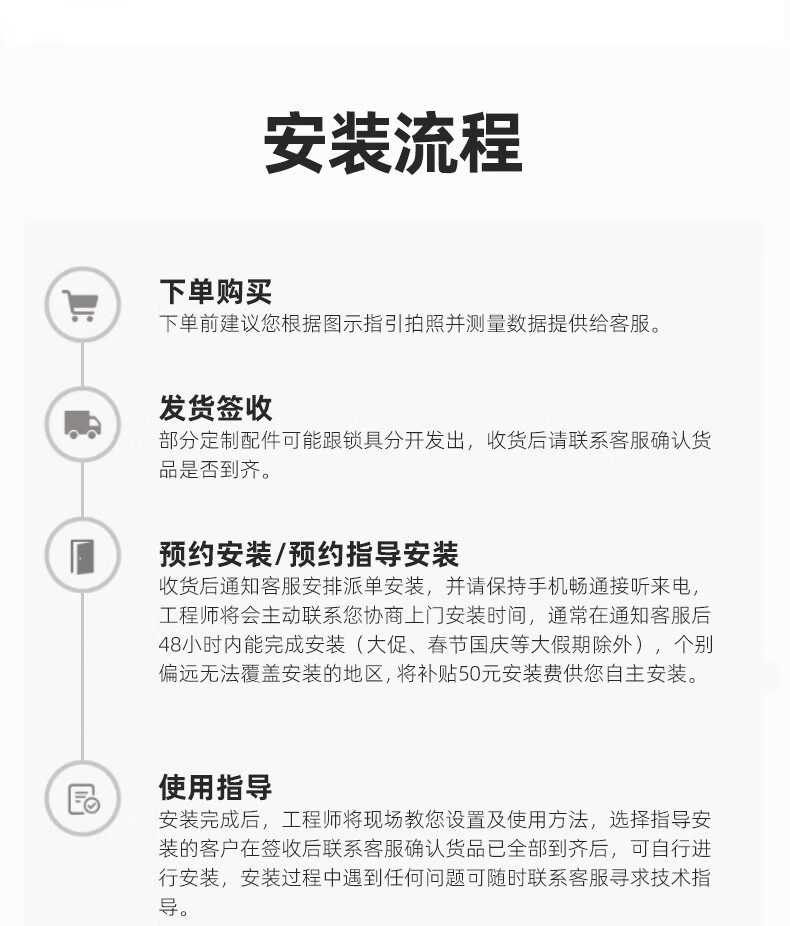 安装流程

下单购买
下单前建议您根据图示指引拍照并测量数据提供给客服。

发货签收
部分定制配件可能跟锁具分开发出，收货后请联系客服确认货品是否到齐。

预约安装/预约指导安装
收货后通知客服安排派单安装，并请保持手机畅通接听来电，工程师将会主动联系您协商上门安装时间，通常在通知客服后48小时内能完成安装（大促、春节国庆等大假期除外），个别偏远无法覆盖安装的地区，将补贴50元安装费供您自主安装。

使用指导
安装完成后，工程师将现场教您设置及使用方法，选择指导安装的客户在签收后联系客服确认货品已全部到齐后，可自行进行安装，安装过程中遇到任何问题可随时联系客服寻求技术指导。